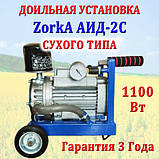 ДОИЛЬНАЯ УСТАНОВКА
ZorkA АИД-2С
СУХОГО ТИПА

1100 Вт

Гарантия 3 Года